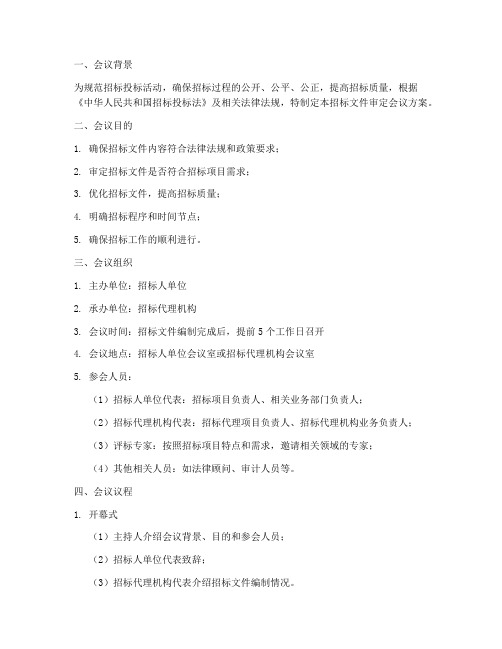 一、会议背景

为规范招标投标活动，确保招标过程的公开、公平、公正，提高招标质量，根据《中华人民共和国招标投标法》及相关法律法规，特制定本招标文件审定会议方案。

二、会议目的

1. 确保招标文件内容符合法律法规和政策要求；

2. 审定招标文件是否符合招标项目需求；

3. 优化招标文件，提高招标质量；

4. 明确招标程序和时间节点；

5. 确保招标工作的顺利进行。

三、会议组织

1. 主办单位：招标人单位

2. 承办单位：招标代理机构

3. 会议时间：招标文件编制完成后，提前 5 个工作日召开

4. 会议地点：招标人单位会议室或招标代理机构会议室

5. 参会人员：

（1）招标人单位代表：招标项目负责人、相关业务部门负责人；

（2）招标代理机构代表：招标代理项目负责人、招标代理机构业务负责人；

（3）评标专家：按照招标项目特点和需求，邀请相关领域的专家；

（4）其他相关人员：如法律顾问、审计人员等。

四、会议议程

1. 开幕式

（1）主持人介绍会议背景、目的和参会人员；

（2）招标人单位代表致辞；

（3）招标代理机构代表介绍招标文件编制情况。